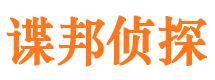 谍邦侦探